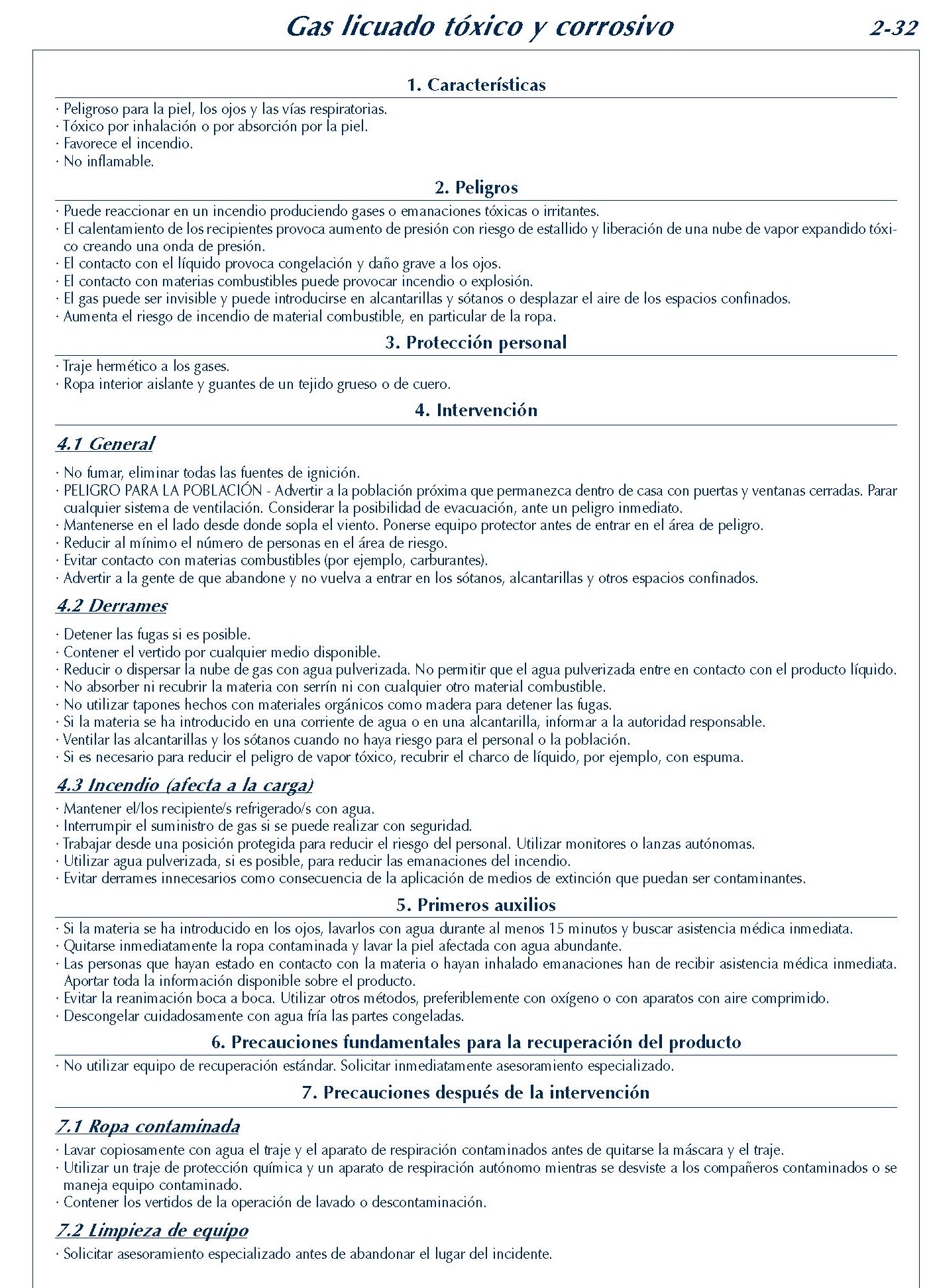 Gas licuado tóxico y corrosivo 2-32

1. Características

· Peligroso para la piel, los ojos y las vías respiratorias.
· Tóxico por inhalación o por absorción por la piel.
· Favorece el incendio.
· No inflamable.

2. Peligros

· Puede reaccionar en un incendio produciendo gases o emanaciones tóxicas o irritantes.
· El calentamiento de los recipientes provoca aumento de presión con riesgo de estallido y liberación de una nube de vapor expandido tóxico creando una onda de presión.
· El contacto con el líquido provoca congelación y daño grave a los ojos.
· El contacto con materias combustibles puede provocar incendio o explosión.
· El gas puede ser invisible y puede introducirse en alcantarillas y sótanos o desplazar el aire de los espacios confinados.
· Aumenta el riesgo de incendio de material combustible, en particular de la ropa.

3. Protección personal

· Traje hermético a los gases.
· Ropa interior aislante y guantes de un tejido grueso o de cuero.

4. Intervención

4.1 General

· No fumar, eliminar todas las fuentes de ignición.
· PELIGRO PARA LA POBLACIÓN - Advertir a la población próxima que permanezca dentro de casa con puertas y ventanas cerradas. Parar cualquier sistema de ventilación. Considerar la posibilidad de evacuación, ante un peligro inmediato.
· Mantenerse en el lado desde donde sopla el viento. Ponerse equipo protector antes de entrar en el área de peligro.
· Reducir al mínimo el número de personas en el área de riesgo.
· Evitar contacto con materias combustibles (por ejemplo, carburantes).
· Advertir a la gente de que abandone y no vuelva a entrar en los sótanos, alcantarillas y otros espacios confinados.

4.2 Derrames

· Detener las fugas si es posible.
· Contener el vertido por cualquier medio disponible.
· Reducir o dispersar la nube de gas con agua pulverizada. No permitir que el agua pulverizada entre en contacto con el producto líquido.
· No absorber ni recubrir la materia con serrín ni con cualquier otro material combustible.
· No utilizar tapones hechos con materiales orgánicos como madera para detener las fugas.
· Si la materia se ha introducido en una corriente de agua o en una alcantarilla, informar a la autoridad responsable.
· Ventilar las alcantarillas y los sótanos cuando no haya riesgo para el personal o la población.
· Si es necesario para reducir el peligro de vapor tóxico, recubrir el charco de líquido, por ejemplo, con espuma.

4.3 Incendio (afecta a la carga)

· Mantener el/los recipiente/s refrigerado/s con agua.
· Interrumpir el suministro de gas si se puede realizar con seguridad.
· Trabajar desde una posición protegida para reducir el riesgo del personal. Utilizar monitores o lanzas autónomas.
· Utilizar agua pulverizada, si es posible, para reducir las emanaciones del incendio.
· Evitar derrames innecesarios como consecuencia de la aplicación de medios de extinción que puedan ser contaminantes.

5. Primeros auxilios

· Si la materia se ha introducido en los ojos, lavarlos con agua durante al menos 15 minutos y buscar asistencia médica inmediata.
· Quitarse inmediatamente la ropa contaminada y lavar la piel afectada con agua abundante.
· Las personas que hayan estado en contacto con la materia o hayan inhalado emanaciones han de recibir asistencia médica inmediata. Aportar toda la información disponible sobre el producto.
· Evitar la reanimación boca a boca. Utilizar otros métodos, preferiblemente con oxígeno o con aparatos con aire comprimido.
· Descongelar cuidadosamente con agua fría las partes congeladas.

6. Precauciones fundamentales para la recuperación del producto

· No utilizar equipo de recuperación estándar. Solicitar inmediatamente asesoramiento especializado.

7. Precauciones después de la intervención

7.1 Ropa contaminada

· Lavar copiosamente con agua el traje y el aparato de respiración contaminados antes de quitarse la máscara y el traje.
· Utilizar un traje de protección química y un aparato de respiración autónomo mientras se desviste a los compañeros contaminados o se maneja equipo contaminado.
· Contener los vertidos de la operación de lavado o descontaminación.

7.2 Limpieza de equipo

· Solicitar asesoramiento especializado antes de abandonar el lugar del incidente.